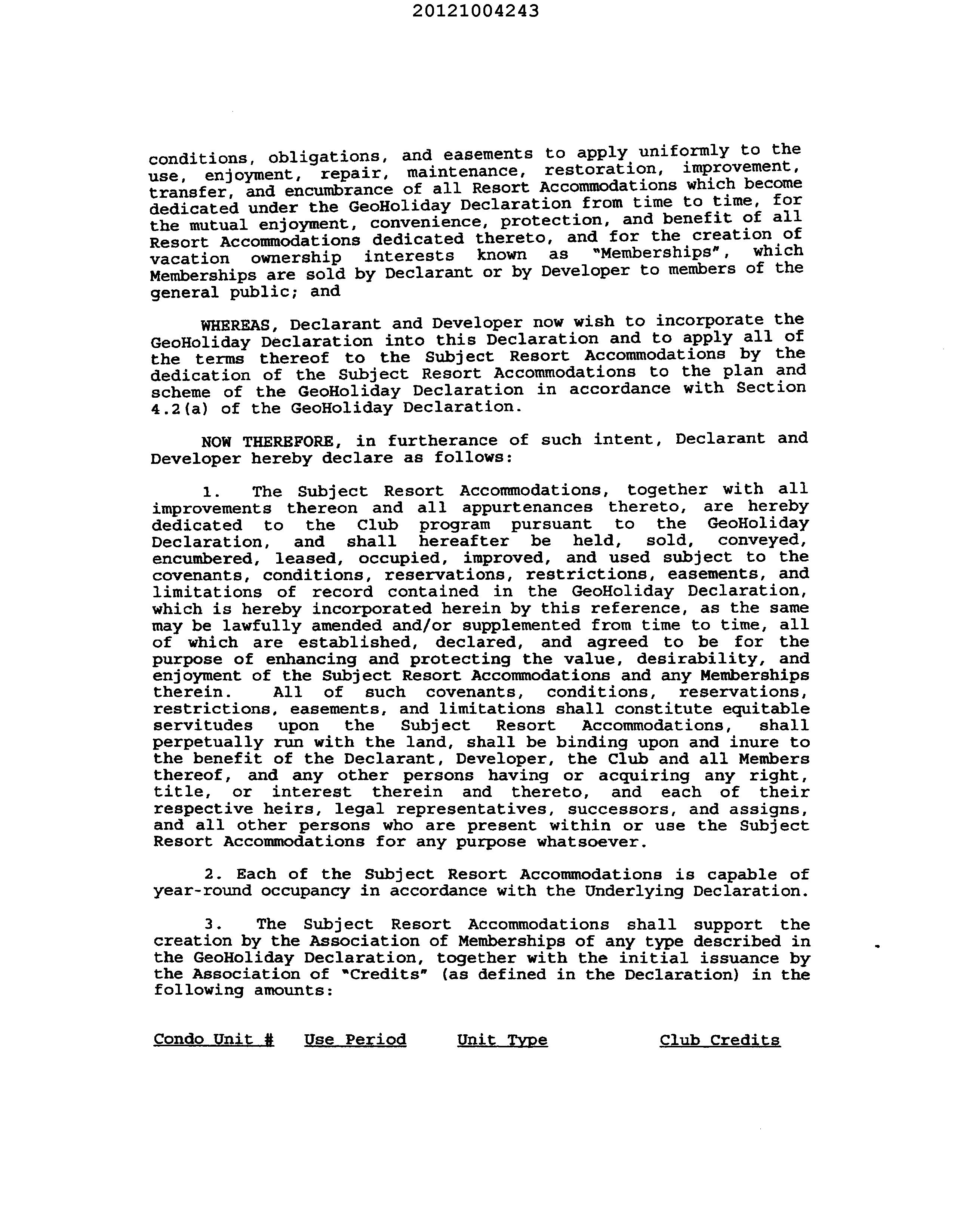 20121004243

conditions, obligations, and easements to apply uniformly to the use, enjoyment, repair, maintenance, restoration, improvement, transfer, and encumbrance of all Resort Accommodations which become dedicated under the GeoHoliday Declaration from time to time, for the mutual enjoyment, convenience, protection, and benefit of all Resort Accommodations dedicated thereto, and for the creation of vacation ownership interests known as "Memberships", which Memberships are sold by Declarant or by Developer to members of the general public; and

WHEREAS, Declarant and Developer now wish to incorporate the GeoHoliday Declaration into this Declaration and to apply all of the terms thereof to the Subject Resort Accommodations by the dedication of the Subject Resort Accommodations to the plan and scheme of the GeoHoliday Declaration in accordance with Section 4.2(a) of the GeoHoliday Declaration.

NOW THEREFORE, in furtherance of such intent, Declarant and Developer hereby declare as follows:

1. The Subject Resort Accommodations, together with all improvements thereon and all appurtenances thereto, are hereby dedicated to the Club program pursuant to the GeoHoliday Declaration, and shall hereafter be held, sold, conveyed, encumbered, leased, occupied, improved, and used subject to the covenants, conditions, reservations, restrictions, easements, and limitations of record contained in the GeoHoliday Declaration, which is hereby incorporated herein by this reference, as the same may be lawfully amended and/or supplemented from time to time, all of which are established, declared, and agreed to be for the purpose of enhancing and protecting the value, desirability, and enjoyment of the Subject Resort Accommodations and any Memberships therein. All of such covenants, conditions, reservations, restrictions, easements, and limitations shall constitute equitable servitudes upon the Subject Resort Accommodations, shall perpetually run with the land, shall be binding upon and inure to the benefit of the Declarant, Developer, the Club and all Members thereof, and any other persons having or acquiring any right, title, or interest therein and thereto, and each of their respective heirs, legal representatives, successors, and assigns, and all other persons who are present within or use the Subject Resort Accommodations for any purpose whatsoever.

2. Each of the Subject Resort Accommodations is capable of year-round occupancy in accordance with the Underlying Declaration.

3. The Subject Resort Accommodations shall support the creation by the Association of Memberships of any type described in the GeoHoliday Declaration, together with the initial issuance by the Association of "Credits" (as defined in the Declaration) in the following amounts:

| Condo Unit # | Use Period | Unit Type | Club Credits |
|---|---|---|---|